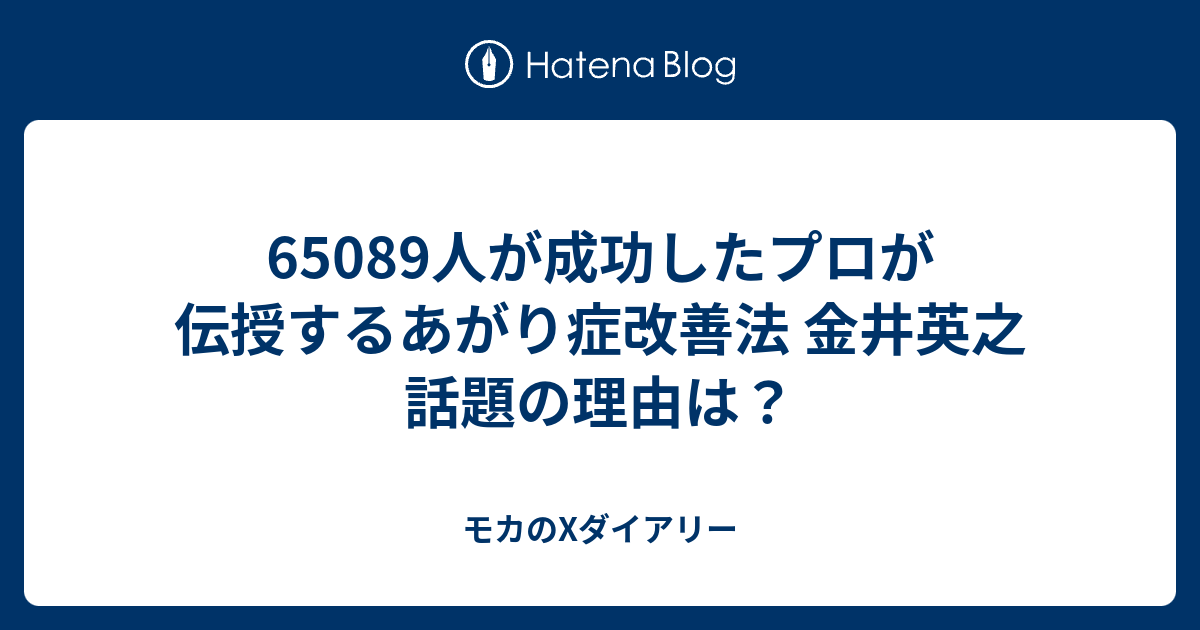 Hatena Blog

65089人が成功したプロが伝授するあがり症改善法 金井英之 話題の理由は？

モカのXダイアリー